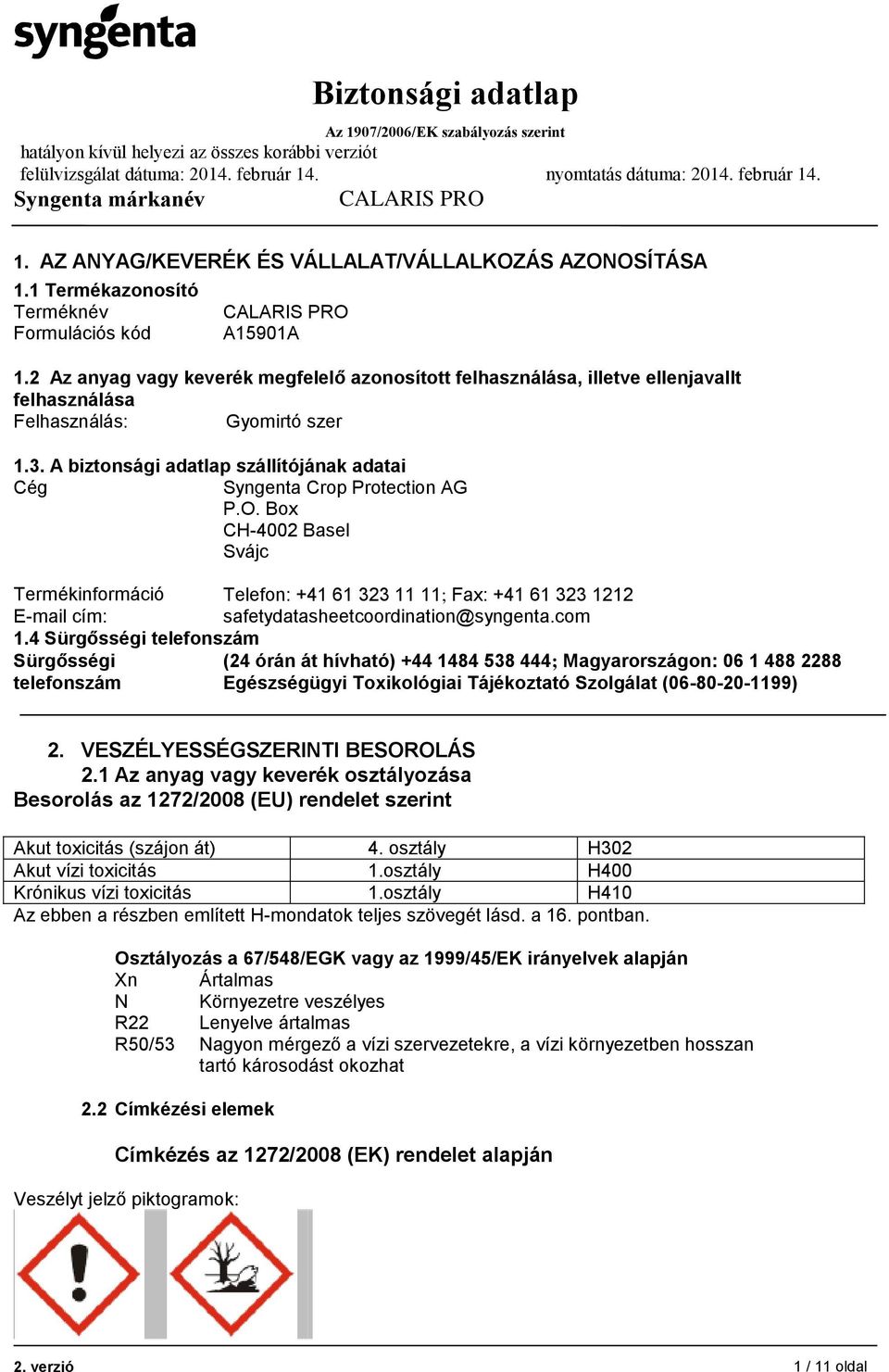 syngenta

Biztonsági adatlap

Az 1907/2006/EK szabályozás szerint

hatályon kívül helyezi az összes korábbi verziót

felülvizsgálat dátuma: 2014. február 14. nyomtatás dátuma: 2014. február 14.

Syngenta márkanév CALARIS PRO

1. AZ ANYAG/KEVERÉK ÉS VÁLLALAT/VÁLLALKOZÁS AZONOSÍTÁSA

1.1 Termékazonosító

Terméknév CALARIS PRO

Formulációs kód A15901A

1.2 Az anyag vagy keverék megfelelő azonosított felhasználása, illetve ellenjavallt felhasználása

Felhasználás: Gyomirtó szer

1.3. A biztonsági adatlap szállítójának adatai

Cég Syngenta Crop Protection AG
P.O. Box
CH-4002 Basel
Svájc

Termékinformáció Telefon: +41 61 323 11 11; Fax: +41 61 323 1212

E-mail cím: safetydatasheetcoordination@syngenta.com

1.4 Sürgősségi telefonszám

Sürgősségi telefonszám (24 órán át hívható) +44 1484 538 444; Magyarországon: 06 1 488 2288 Egészségügyi Toxikológiai Tájékoztató Szolgálat (06-80-20-1199)

2. VESZÉLYESSÉGSZERINTI BESOROLÁS

2.1 Az anyag vagy keverék osztályozása

Besorolás az 1272/2008 (EU) rendelet szerint

| Akut toxicitás (szájon át) | 4. osztály | H302 |
|---|---|---|
| Akut vízi toxicitás | 1.osztály | H400 |
| Krónikus vízi toxicitás | 1.osztály | H410 |

Az ebben a részben említett H-mondatok teljes szövegét lásd. a 16. pontban.

Osztályozás a 67/548/EGK vagy az 1999/45/EK irányelvek alapján

Xn Ártalmas

N Környezetre veszélyes

R22 Lenyelve ártalmas

R50/53 Nagyon mérgező a vízi szervezetekre, a vízi környezetben hosszan tartó károsodást okozhat

2.2 Címkézési elemek

Címkézés az 1272/2008 (EK) rendelet alapján

Veszélyt jelző piktogramok:

2. verzió 1 / 11 oldal